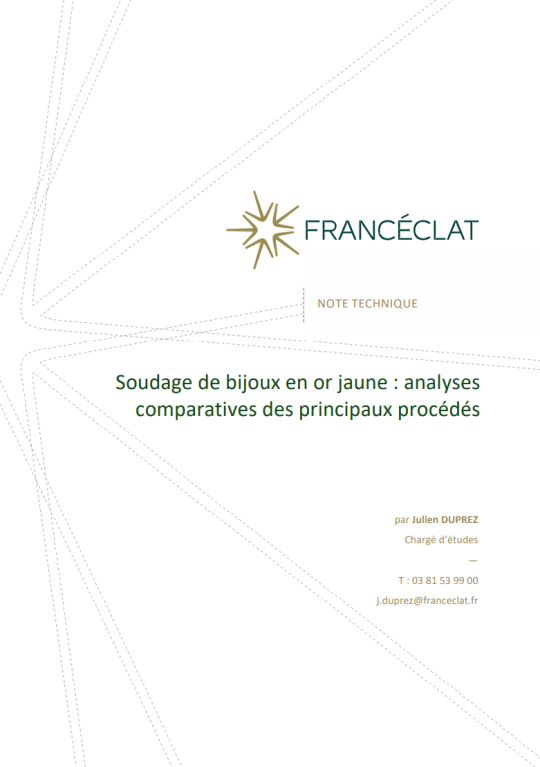 FRANCÉCLAT

NOTE TECHNIQUE

Soudage de bijoux en or jaune : analyses comparatives des principaux procédés

par Julien DUPREZ
Chargé d'études
—
T : 03 81 53 99 00
j.duprez@franceclat.fr